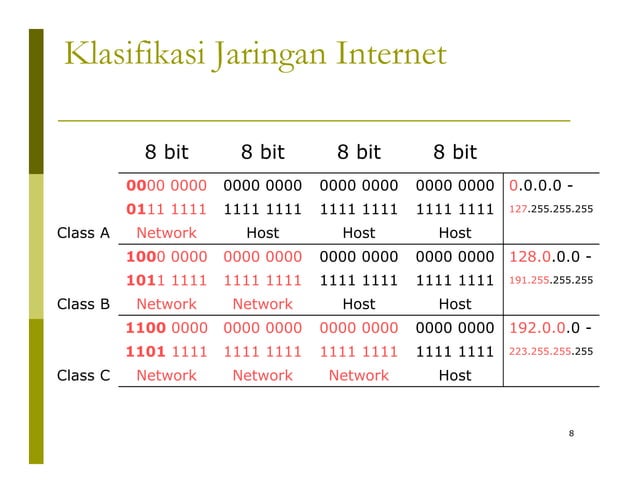 Klasifikasi Jaringan Internet

| | 8 bit | 8 bit | 8 bit | 8 bit | |
|---|---|---|---|---|---|
| | 0000 0000 | 0000 0000 | 0000 0000 | 0000 0000 | 0.0.0.0 - |
| | 0111 1111 | 1111 1111 | 1111 1111 | 1111 1111 | 127.255.255.255 |
| Class A | Network | Host | Host | Host | |
| | 1000 0000 | 0000 0000 | 0000 0000 | 0000 0000 | 128.0.0.0 - |
| | 1011 1111 | 1111 1111 | 1111 1111 | 1111 1111 | 191.255.255.255 |
| Class B | Network | Network | Host | Host | |
| | 1100 0000 | 0000 0000 | 0000 0000 | 0000 0000 | 192.0.0.0 - |
| | 1101 1111 | 1111 1111 | 1111 1111 | 1111 1111 | 223.255.255.255 |
| Class C | Network | Network | Network | Host | |

8